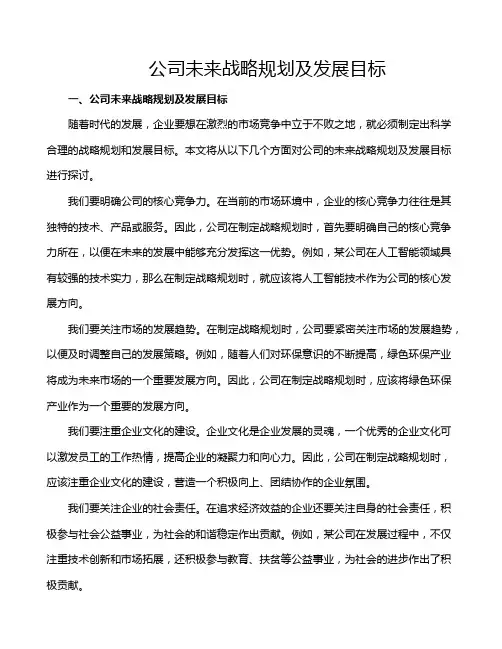 公司未来战略规划及发展目标

一、公司未来战略规划及发展目标

随着时代的发展，企业要想在激烈的市场竞争中立于不败之地，就必须制定出科学合理的战略规划和发展目标。本文将从以下几个方面对公司的未来战略规划及发展目标进行探讨。

我们要明确公司的核心竞争力。在当前的市场环境中，企业的核心竞争力往往是其独特的技术、产品或服务。因此，公司在制定战略规划时，首先要明确自己的核心竞争力所在，以便在未来的发展中能够充分发挥这一优势。例如，某公司在人工智能领域具有较强的技术实力，那么在制定战略规划时，就应该将人工智能技术作为公司的核心发展方向。

我们要关注市场的发展趋势。在制定战略规划时，公司要紧密关注市场的发展趋势，以便及时调整自己的发展策略。例如，随着人们对环保意识的不断提高，绿色环保产业将成为未来市场的一个重要发展方向。因此，公司在制定战略规划时，应该将绿色环保产业作为一个重要的发展方向。

我们要注重企业文化的建设。企业文化是企业发展的灵魂，一个优秀的企业文化可以激发员工的工作热情，提高企业的凝聚力和向心力。因此，公司在制定战略规划时，应该注重企业文化的建设，营造一个积极向上、团结协作的企业氛围。

我们要关注企业的社会责任。在追求经济效益的企业还要关注自身的社会责任，积极参与社会公益事业，为社会的和谐稳定作出贡献。例如，某公司在发展过程中，不仅注重技术创新和市场拓展，还积极参与教育、扶贫等公益事业，为社会的进步作出了积极贡献。